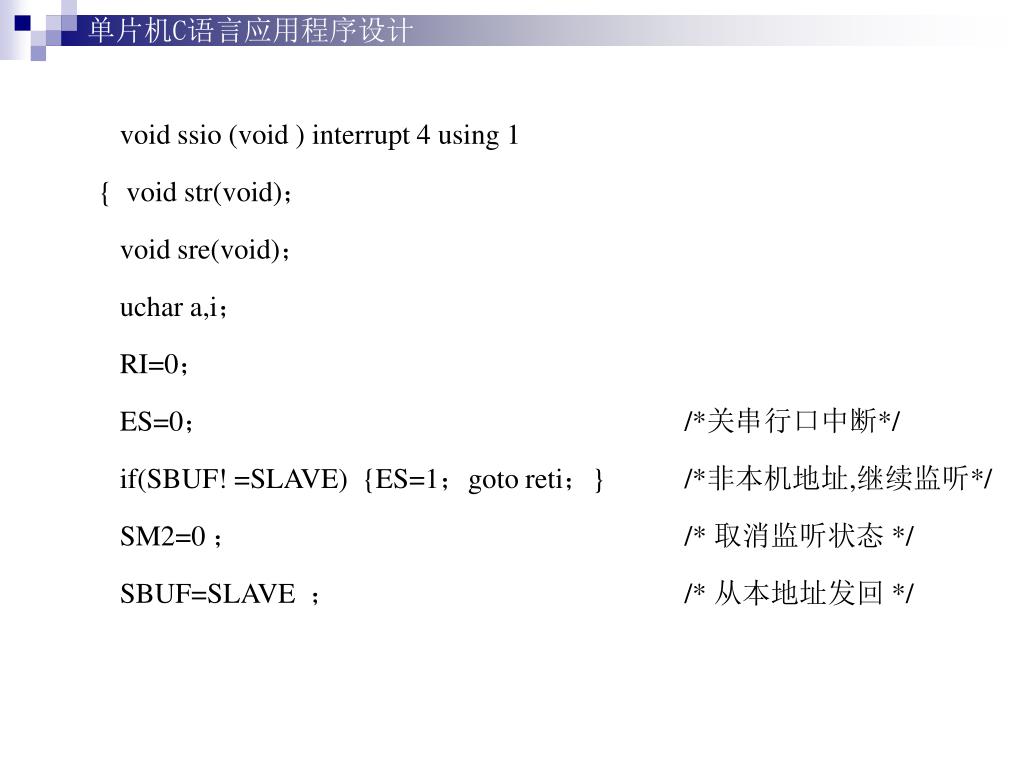 单片机C语言应用程序设计

void ssio (void ) interrupt 4 using 1
{ void str(void)；
void sre(void)；
uchar a,i；
RI=0；
ES=0； /*关串行口中断*/
if(SBUF! =SLAVE) {ES=1； goto reti； } /*非本机地址,继续监听*/
SM2=0 ； /* 取消监听状态 */
SBUF=SLAVE ； /* 从本地址发回 */